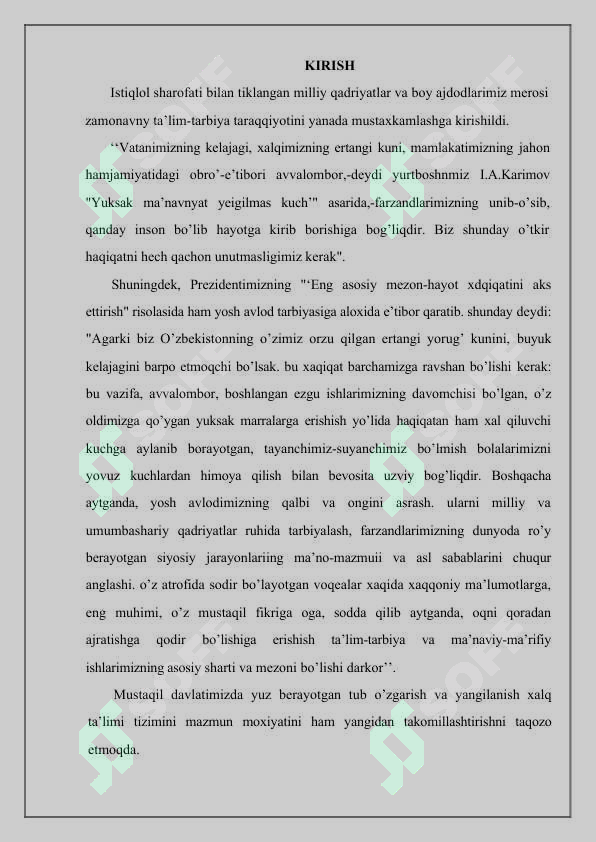 KIRISH

Istiqlol sharofati bilan tiklangan milliy qadriyatlar va boy ajdodlarimiz merosi zamonavny ta'lim-tarbiya taraqqiyotini yanada mustaxkamlashga kirishildi.

''Vatanimizning kelajagi, xalqimizning ertangi kuni, mamlakatimizning jahon hamjamiyatidagi obro'-e'tibori avvalombor,-deydi yurtboshnmiz I.A.Karimov "Yuksak ma'navnyat yeigilmas kuch'" asarida,-farzandlarimizning unib-o'sib, qanday inson bo'lib hayotga kirib borishiga bog'liqdir. Biz shunday o'tkir haqiqatni hech qachon unutmasligimiz kerak".

Shuningdek, Prezidentimizning "'Eng asosiy mezon-hayot xdqiqatini aks ettirish" risolasida ham yosh avlod tarbiyasiga aloxida e'tibor qaratib. shunday deydi: "Agarki biz O'zbekistonning o'zimiz orzu qilgan ertangi yorug' kunini, buyuk kelajagini barpo etmoqchi bo'lsak. bu xaqiqat barchamizga ravshan bo'lishi kerak: bu vazifa, avvalombor, boshlangan ezgu ishlarimizning davomchisi bo'lgan, o'z oldimizga qo'ygan yuksak marralarga erishish yo'lida haqiqatan ham xal qiluvchi kuchga aylanib borayotgan, tayanchimiz-suyanchimiz bo'lmish bolalarimizni yovuz kuchlardan himoya qilish bilan bevosita uzviy bog'liqdir. Boshqacha aytganda, yosh avlodimizning qalbi va ongini asrash. ularni milliy va umumbashariy qadriyatlar ruhida tarbiyalash, farzandlarimizning dunyoda ro'y berayotgan siyosiy jarayonlariing ma'no-mazmuii va asl sabablarini chuqur anglashi. o'z atrofida sodir bo'layotgan voqealar xaqida xaqqoniy ma'lumotlarga, eng muhimi, o'z mustaqil fikriga oga, sodda qilib aytganda, oqni qoradan ajratishga qodir bo'lishiga erishish ta'lim-tarbiya va ma'naviy-ma'rifiy ishlarimizning asosiy sharti va mezoni bo'lishi darkor''.

Mustaqil davlatimizda yuz berayotgan tub o'zgarish va yangilanish xalq ta'limi tizimini mazmun moxiyatini ham yangidan takomillashtirishni taqozo etmoqda.